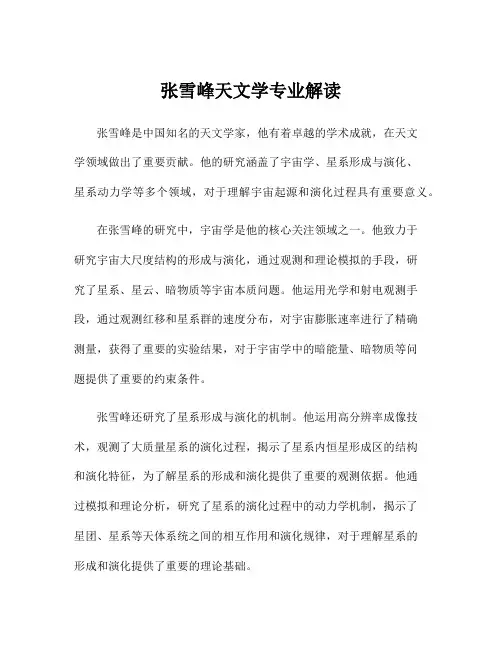 张雪峰天文学专业解读

张雪峰是中国知名的天文学家，他有着卓越的学术成就，在天文学领域做出了重要贡献。他的研究涵盖了宇宙学、星系形成与演化、星系动力学等多个领域，对于理解宇宙起源和演化过程具有重要意义。

在张雪峰的研究中，宇宙学是他的核心关注领域之一。他致力于研究宇宙大尺度结构的形成与演化，通过观测和理论模拟的手段，研究了星系、星云、暗物质等宇宙本质问题。他运用光学和射电观测手段，通过观测红移和星系群的速度分布，对宇宙膨胀速率进行了精确测量，获得了重要的实验结果，对于宇宙学中的暗能量、暗物质等问题提供了重要的约束条件。

张雪峰还研究了星系形成与演化的机制。他运用高分辨率成像技术，观测了大质量星系的演化过程，揭示了星系内恒星形成区的结构和演化特征，为了解星系的形成和演化提供了重要的观测依据。他通过模拟和理论分析，研究了星系的演化过程中的动力学机制，揭示了星团、星系等天体系统之间的相互作用和演化规律，对于理解星系的形成和演化提供了重要的理论基础。